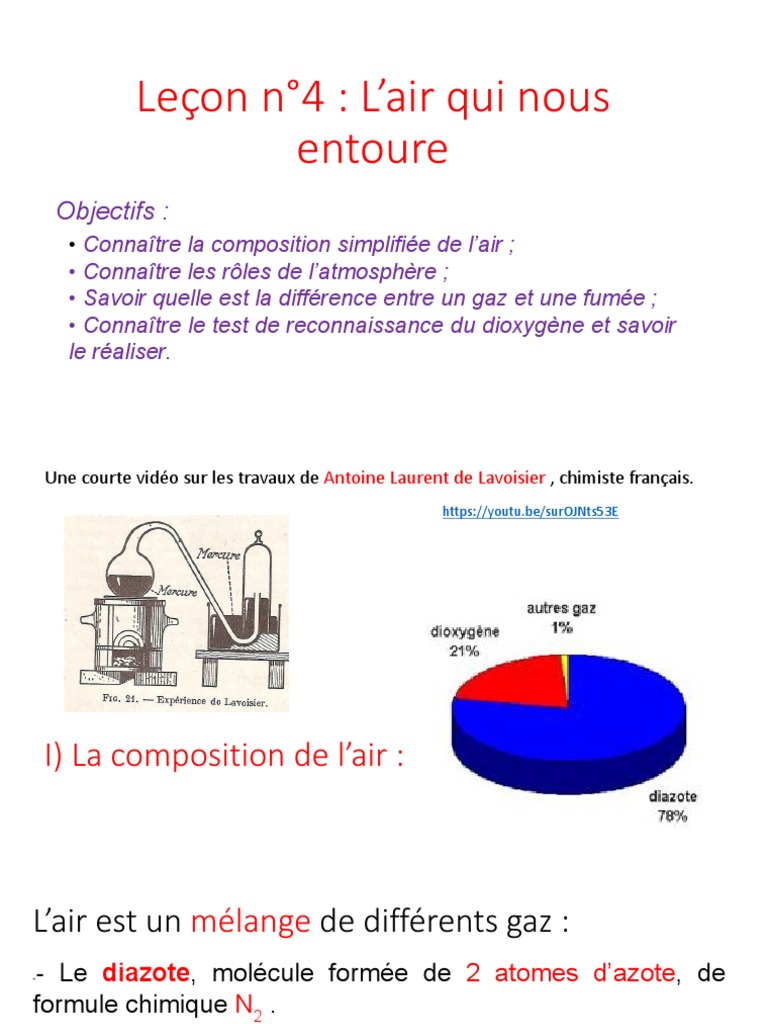 Leçon n°4 : L'air qui nous entoure

Objectifs :

• Connaître la composition simplifiée de l'air ;
• Connaître les rôles de l'atmosphère ;
• Savoir quelle est la différence entre un gaz et une fumée ;
• Connaître le test de reconnaissance du dioxygène et savoir le réaliser.

Une courte vidéo sur les travaux de Antoine Laurent de Lavoisier , chimiste français.

https://youtu.be/surOJNts53E

Mercure
Mercure
FIG. 21. — Expérience de Lavoisier.

autres gaz
1%
dioxygène
21%
diazote
78%

I) La composition de l'air :

L'air est un mélange de différents gaz :

- Le diazote, molécule formée de 2 atomes d'azote, de formule chimique $N_2$ .